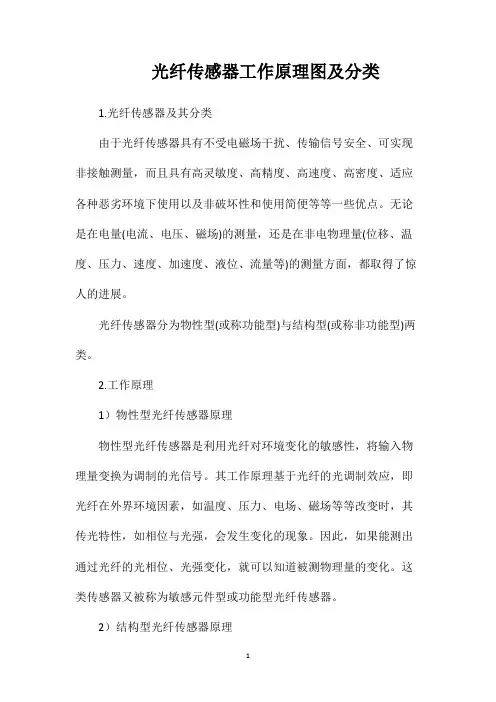 光纤传感器工作原理图及分类

1.光纤传感器及其分类

由于光纤传感器具有不受电磁场干扰、传输信号安全、可实现非接触测量，而且具有高灵敏度、高精度、高速度、高密度、适应各种恶劣环境下使用以及非破坏性和使用简便等等一些优点。无论是在电量(电流、电压、磁场)的测量，还是在非电物理量(位移、温度、压力、速度、加速度、液位、流量等)的测量方面，都取得了惊人的进展。

光纤传感器分为物性型(或称功能型)与结构型(或称非功能型)两类。

2.工作原理

1）物性型光纤传感器原理

物性型光纤传感器是利用光纤对环境变化的敏感性，将输入物理量变换为调制的光信号。其工作原理基于光纤的光调制效应，即光纤在外界环境因素，如温度、压力、电场、磁场等等改变时，其传光特性，如相位与光强，会发生变化的现象。因此，如果能测出通过光纤的光相位、光强变化，就可以知道被测物理量的变化。这类传感器又被称为敏感元件型或功能型光纤传感器。

2）结构型光纤传感器原理

1